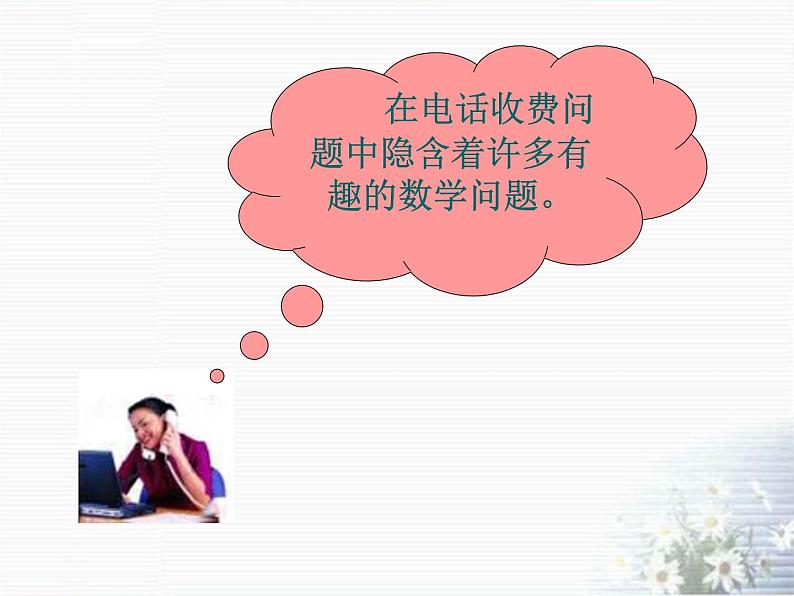 在电话收费问题中隐含着许多有趣的数学问题。